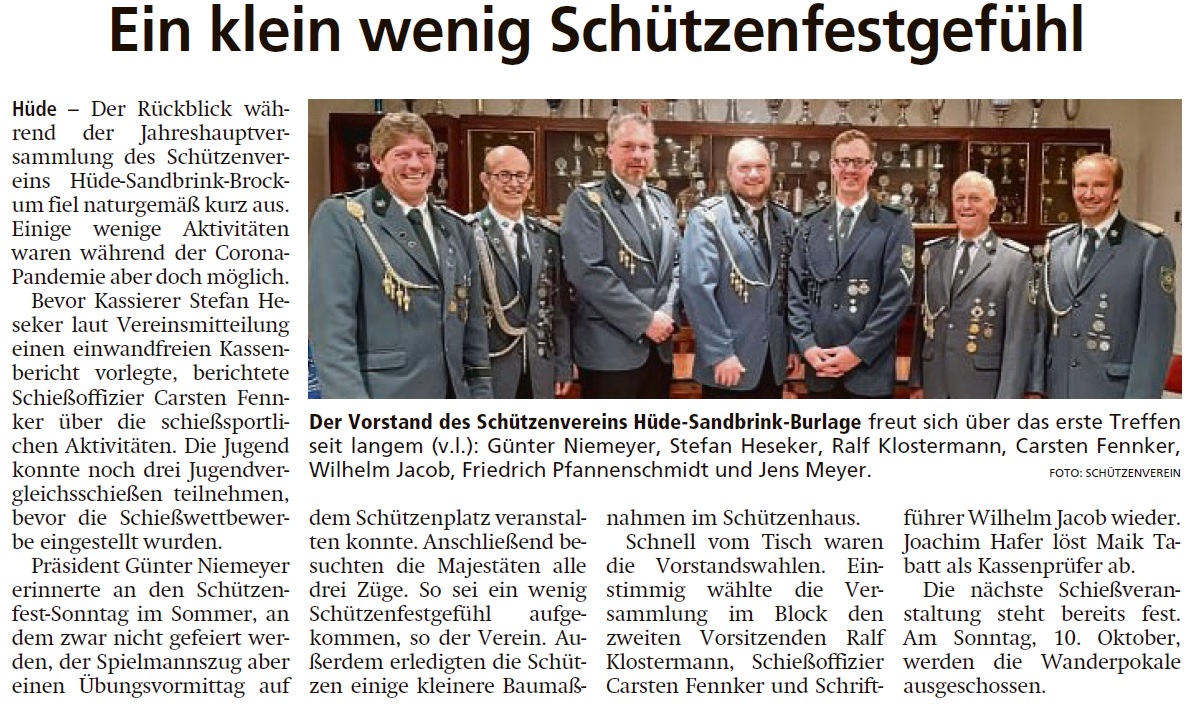 Ein klein wenig Schützenfestgefühl

Hüde – Der Rückblick während der Jahreshauptversammlung des Schützenvereins Hüde-Sandbrink-Brockum fiel naturgemäß kurz aus. Einige wenige Aktivitäten waren während der Corona-Pandemie aber doch möglich.

Bevor Kassierer Stefan Heseker laut Vereinsmitteilung einen einwandfreien Kassenbericht vorlegte, berichtete Schießoffizier Carsten Fennker über die schießsportlichen Aktivitäten. Die Jugend konnte noch drei Jugendvergleichsschießen teilnehmen, bevor die Schießwettbewerbe eingestellt wurden.

Präsident Günter Niemeyer erinnerte an den Schützenfest-Sonntag im Sommer, an dem zwar nicht gefeiert werden, der Spielmannszug aber einen Übungsvormittag auf dem Schützenplatz veranstalten konnte. Anschließend besuchten die Majestäten alle drei Züge. So sei ein wenig Schützenfestgefühl aufgekommen, so der Verein. Außerdem erledigten die Schützen einige kleinere Baumaßnahmen im Schützenhaus.

Schnell vom Tisch waren die Vorstandswahlen. Einstimmig wählte die Versammlung im Block den zweiten Vorsitzenden Ralf Klostermann, Schießoffizier Carsten Fennker und Schriftführer Wilhelm Jacob wieder. Joachim Hafer löst Maik Tabatt als Kassenprüfer ab.

Die nächste Schießveranstaltung steht bereits fest. Am Sonntag, 10. Oktober, werden die Wanderpokale ausgeschossen.

Der Vorstand des Schützenvereins Hüde-Sandbrink-Burlage freut sich über das erste Treffen seit langem (v.l.): Günter Niemeyer, Stefan Heseker, Ralf Klostermann, Carsten Fennker, Wilhelm Jacob, Friedrich Pfannenschmidt und Jens Meyer. FOTO: SCHÜTZENVEREIN